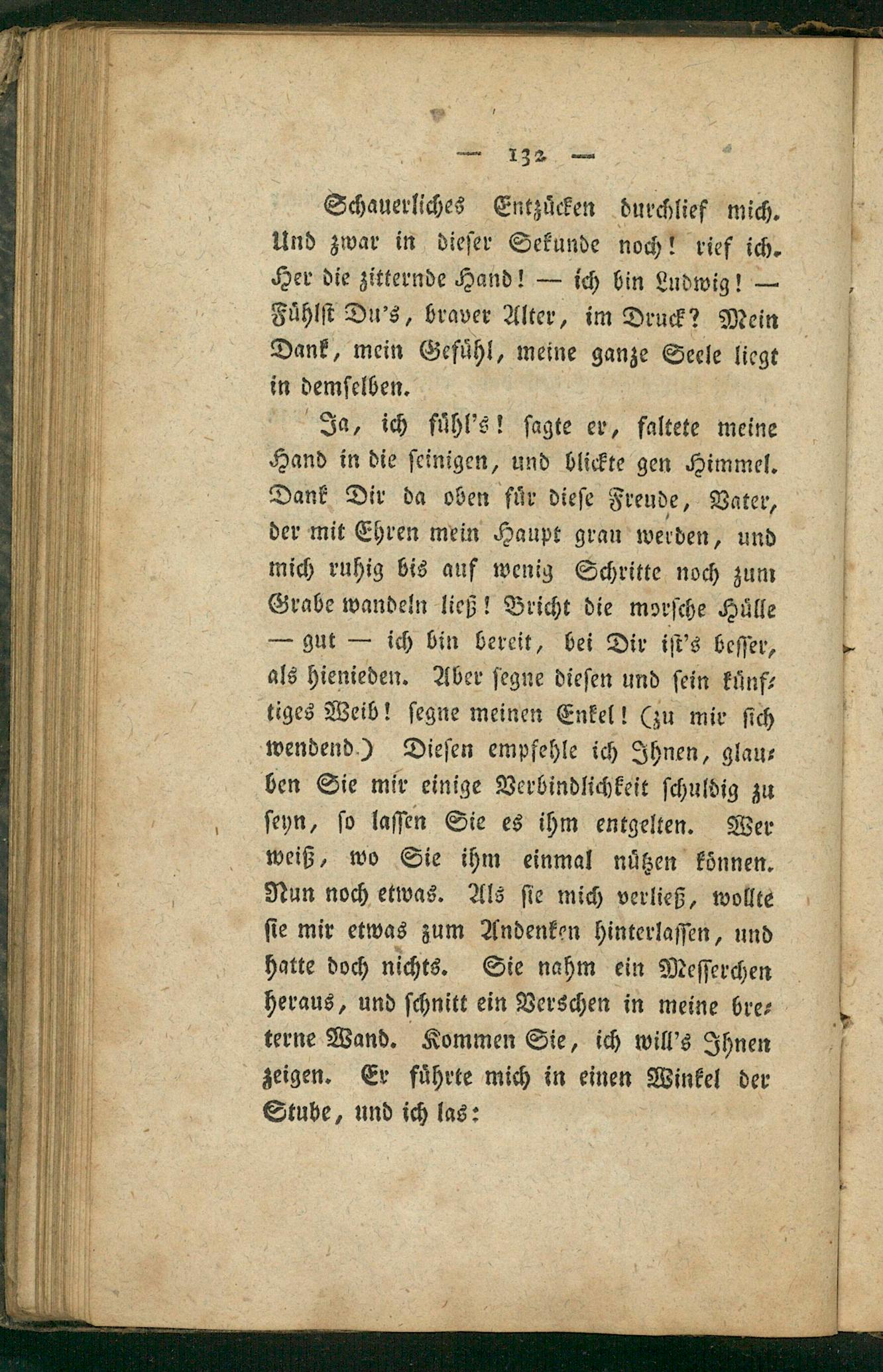 — 132 —

Schauerliches Entzücken durchlief mich. Und zwar in dieser Sekunde noch! rief ich. Her die zitternde Hand! — ich bin Ludwig! — Fühlst Du's, braver Alter, im Druck? Mein Dank, mein Gefühl, meine ganze Seele liegt in demselben.

Ja, ich fühl's! sagte er, faltete meine Hand in die seinigen, und blickte gen Himmel. Dank Dir da oben für diese Freude, Vater, der mit Ehren mein Haupt grau werden, und mich ruhig bis auf wenig Schritte noch zum Grabe wandeln ließ! Bricht die morsche Hülle — gut — ich bin bereit, bei Dir ist's besser, als hienieden. Aber segne diesen und sein künftiges Weib! segne meinen Enkel! (zu mir sich wendend.) Diesen empfehle ich Ihnen, glauben Sie mir einige Verbindlichkeit schuldig zu seyn, so lassen Sie es ihm entgelten. Wer weiß, wo Sie ihm einmal nützen können. Nun noch etwas. Als sie mich verließ, wollte sie mir etwas zum Andenken hinterlassen, und hatte doch nichts. Sie nahm ein Messerchen heraus, und schnitt ein Verschen in meine breterne Wand. Kommen Sie, ich will's Ihnen zeigen. Er führte mich in einen Winkel der Stube, und ich las: